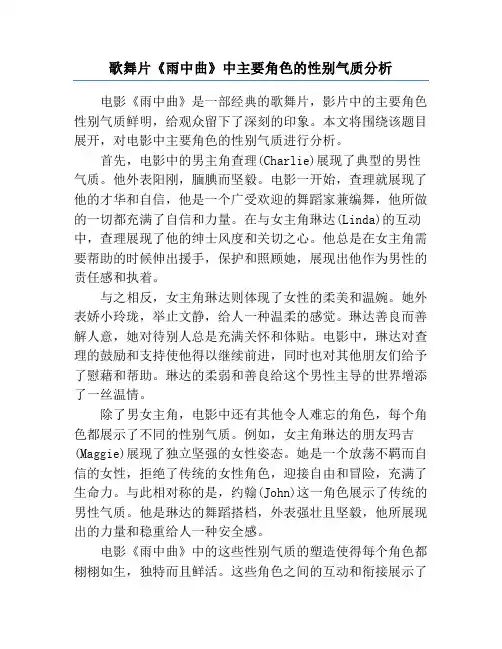 歌舞片《雨中曲》中主要角色的性别气质分析

电影《雨中曲》是一部经典的歌舞片，影片中的主要角色性别气质鲜明，给观众留下了深刻的印象。本文将围绕该题目展开，对电影中主要角色的性别气质进行分析。

首先，电影中的男主角查理(Charlie)展现了典型的男性气质。他外表阳刚，腼腆而坚毅。电影一开始，查理就展现了他的才华和自信，他是一个广受欢迎的舞蹈家兼编舞，他所做的一切都充满了自信和力量。在与女主角琳达(Linda)的互动中，查理展现了他的绅士风度和关切之心。他总是在女主角需要帮助的时候伸出援手，保护和照顾她，展现出他作为男性的责任感和执着。

与之相反，女主角琳达则体现了女性的柔美和温婉。她外表娇小玲珑，举止文静，给人一种温柔的感觉。琳达善良而善解人意，她对待别人总是充满关怀和体贴。电影中，琳达对查理的鼓励和支持使他得以继续前进，同时也对其他朋友们给予了慰藉和帮助。琳达的柔弱和善良给这个男性主导的世界增添了一丝温情。

除了男女主角，电影中还有其他令人难忘的角色，每个角色都展示了不同的性别气质。例如，女主角琳达的朋友玛吉(Maggie)展现了独立坚强的女性姿态。她是一个放荡不羁而自信的女性，拒绝了传统的女性角色，迎接自由和冒险，充满了生命力。与此相对称的是，约翰(John)这一角色展示了传统的男性气质。他是琳达的舞蹈搭档，外表强壮且坚毅，他所展现出的力量和稳重给人一种安全感。

电影《雨中曲》中的这些性别气质的塑造使得每个角色都栩栩如生，独特而且鲜活。这些角色之间的互动和衔接展示了